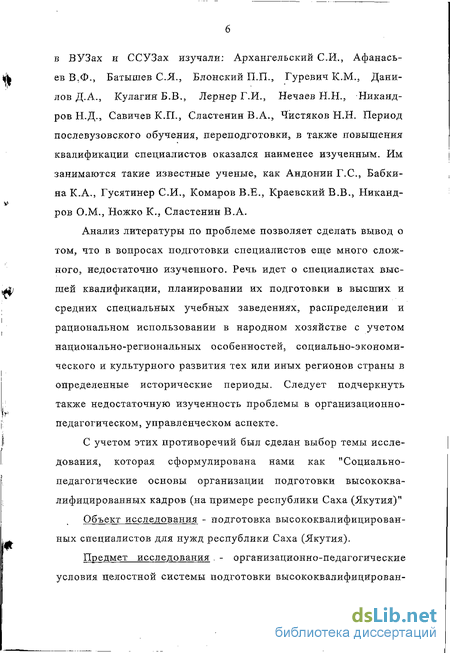 6

в ВУЗах и ССУЗах изучали: Архангельский С.И., Афанасьев В.Ф., Батышев С.Я., Блонский П.П., Гуревич К.М., Данилов Д.А., Кулагин Б.В., Лернер Г.И., Нечаев Н.Н., Никандров Н.Д., Савичев К.П., Сластенин В.А., Чистяков Н.Н. Период послевузовского обучения, переподготовки, в также повышения квалификации специалистов оказался наименее изученным. Им занимаются такие известные ученые, как Андонин Г.С., Бабкина К.А., Гусятинер С.И., Комаров В.Е., Краевский В.В., Никандров О.М., Ножко К., Сластенин В.А.

Анализ литературы по проблеме позволяет сделать вывод о том, что в вопросах подготовки специалистов еще много сложного, недостаточно изученного. Речь идет о специалистах высшей квалификации, планировании их подготовки в высших и средних специальных учебных заведениях, распределении и рациональном использовании в народном хозяйстве с учетом национально-региональных особенностей, социально-экономического и культурного развития тех или иных регионов страны в определенные исторические периоды. Следует подчеркнуть также недостаточную изученность проблемы в организационно-педагогическом, управленческом аспекте.

С учетом этих противоречий был сделан выбор темы исследования, которая сформулирована нами как "Социально-педагогические основы организации подготовки высококвалифицированных кадров (на примере республики Саха (Якутия)"

Объект исследования - подготовка высококвалифицированных специалистов для нужд республики Саха (Якутия).

Предмет исследования - организационно-педагогические условия целостной системы подготовки высококвалифицирован-

dsLib.net
библиотека диссертаций